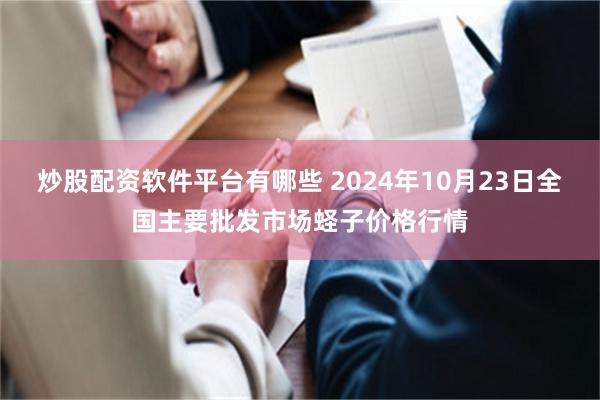 炒股配资软件平台有哪些 2024年10月23日全国主要批发市场蛏子价格行情